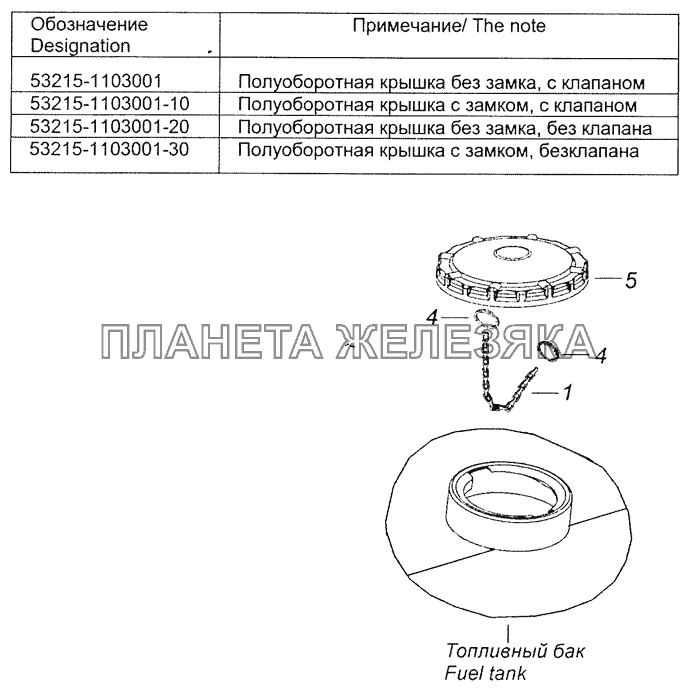 | Обозначение Designation | Примечание/ The note |
|---|---|
| 53215-1103001 | Полуоборотная крышка без замка, с клапаном |
| 53215-1103001-10 | Полуоборотная крышка с замком, с клапаном |
| 53215-1103001-20 | Полуоборотная крышка без замка, без клапана |
| 53215-1103001-30 | Полуоборотная крышка с замком, безклапана |

5

4

ПЛАНЕТА ЖЕЛЕЗЯКА

4

1

Топливный бак
Fuel tank